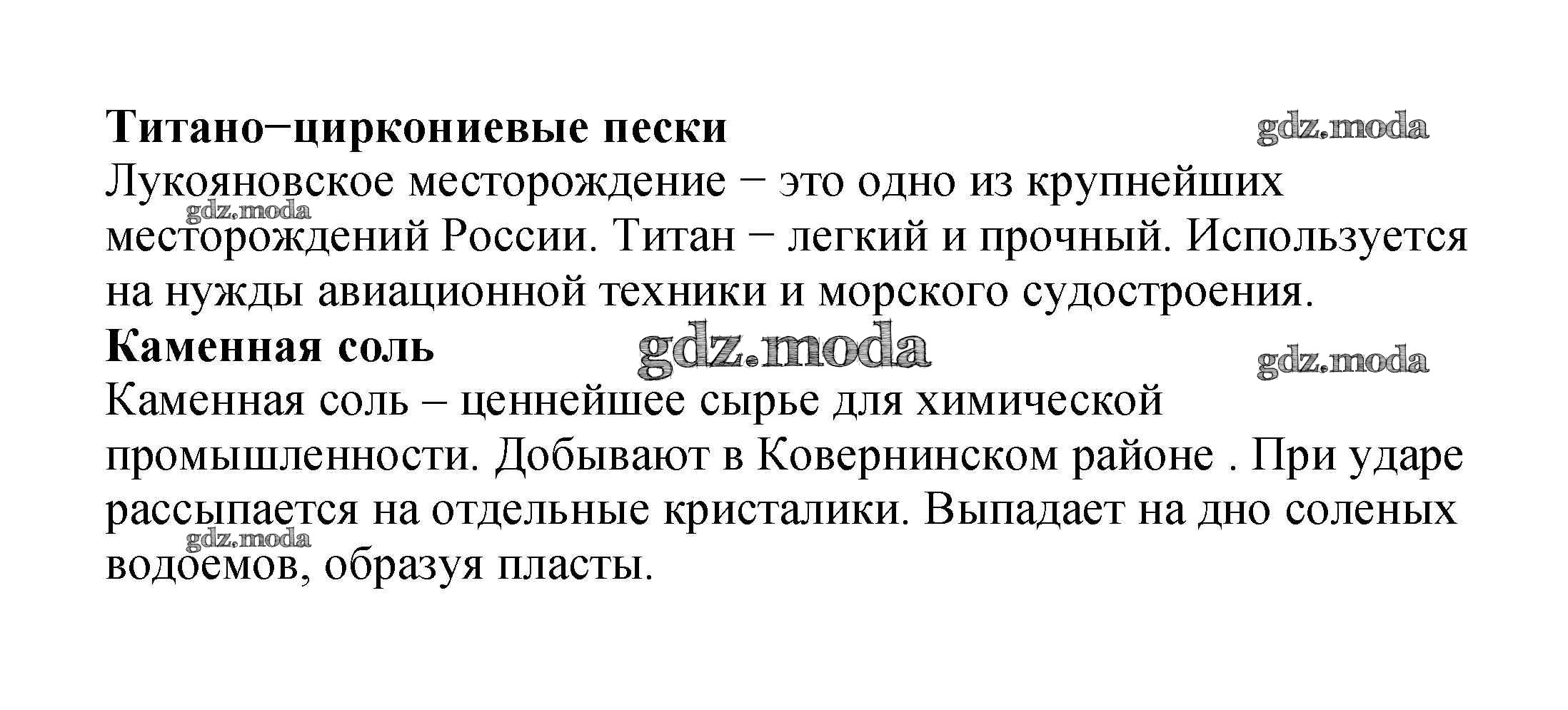 Титано−циркониевые пески

Лукояновское месторождение − это одно из крупнейших месторождений России. Титан − легкий и прочный. Используется на нужды авиационной техники и морского судостроения.

Каменная соль

Каменная соль – ценнейшее сырье для химической промышленности. Добывают в Ковернинском районе . При ударе рассыпается на отдельные кристалики. Выпадает на дно соленых водоемов, образуя пласты.

gdz.moda